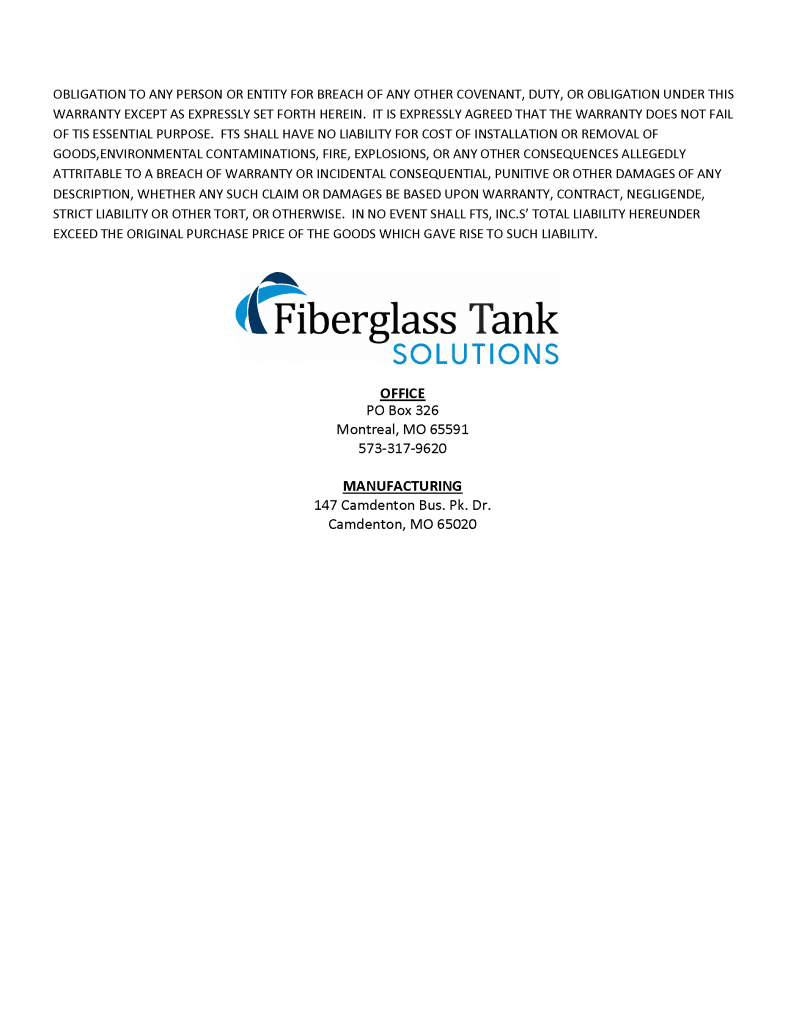 OBLIGATION TO ANY PERSON OR ENTITY FOR BREACH OF ANY OTHER COVENANT, DUTY, OR OBLIGATION UNDER THIS WARRANTY EXCEPT AS EXPRESSLY SET FORTH HEREIN. IT IS EXPRESSLY AGREED THAT THE WARRANTY DOES NOT FAIL OF TIS ESSENTIAL PURPOSE. FTS SHALL HAVE NO LIABILITY FOR COST OF INSTALLATION OR REMOVAL OF GOODS,ENVIRONMENTAL CONTAMINATIONS, FIRE, EXPLOSIONS, OR ANY OTHER CONSEQUENCES ALLEGEDLY ATTRITABLE TO A BREACH OF WARRANTY OR INCIDENTAL CONSEQUENTIAL, PUNITIVE OR OTHER DAMAGES OF ANY DESCRIPTION, WHETHER ANY SUCH CLAIM OR DAMAGES BE BASED UPON WARRANTY, CONTRACT, NEGLIGENDE, STRICT LIABILITY OR OTHER TORT, OR OTHERWISE. IN NO EVENT SHALL FTS, INC.S' TOTAL LIABILITY HEREUNDER EXCEED THE ORIGINAL PURCHASE PRICE OF THE GOODS WHICH GAVE RISE TO SUCH LIABILITY.

Fiberglass Tank
SOLUTIONS

OFFICE
PO Box 326
Montreal, MO 65591
573-317-9620

MANUFACTURING
147 Camdenton Bus. Pk. Dr.
Camdenton, MO 65020